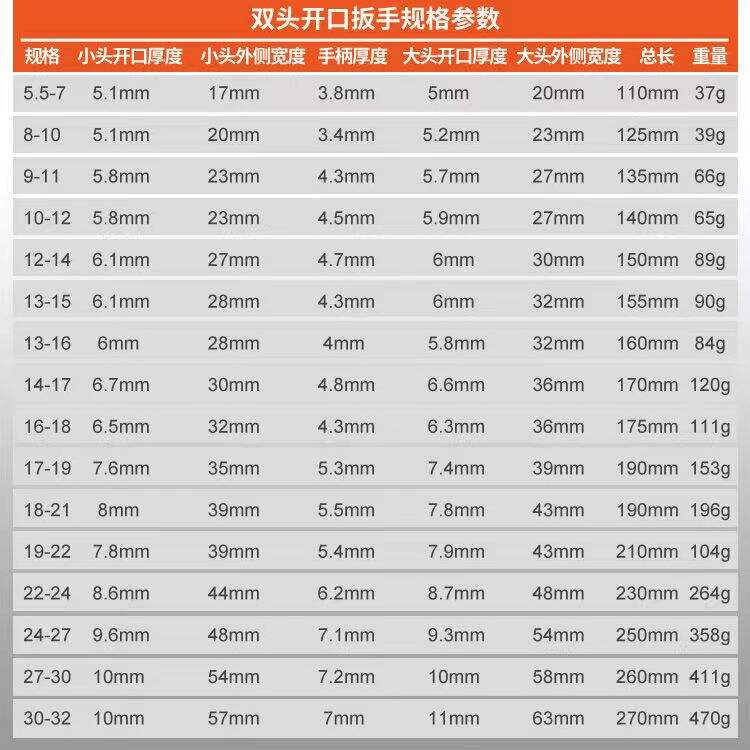 双头开口扳手规格参数

| 规格 | 小头开口厚度 | 小头外侧宽度 | 手柄厚度 | 大头开口厚度 | 大头外侧宽度 | 总长 | 重量 |
|---|---|---|---|---|---|---|---|
| 5.5-7 | 5.1mm | 17mm | 3.8mm | 5mm | 20mm | 110mm | 37g |
| 8-10 | 5.1mm | 20mm | 3.4mm | 5.2mm | 23mm | 125mm | 39g |
| 9-11 | 5.8mm | 23mm | 4.3mm | 5.7mm | 27mm | 135mm | 66g |
| 10-12 | 5.8mm | 23mm | 4.5mm | 5.9mm | 27mm | 140mm | 65g |
| 12-14 | 6.1mm | 27mm | 4.7mm | 6mm | 30mm | 150mm | 89g |
| 13-15 | 6.1mm | 28mm | 4.3mm | 6mm | 32mm | 155mm | 90g |
| 13-16 | 6mm | 28mm | 4mm | 5.8mm | 32mm | 160mm | 84g |
| 14-17 | 6.7mm | 30mm | 4.8mm | 6.6mm | 36mm | 170mm | 120g |
| 16-18 | 6.5mm | 32mm | 4.3mm | 6.3mm | 36mm | 175mm | 111g |
| 17-19 | 7.6mm | 35mm | 5.3mm | 7.4mm | 39mm | 190mm | 153g |
| 18-21 | 8mm | 39mm | 5.5mm | 7.8mm | 43mm | 190mm | 196g |
| 19-22 | 7.8mm | 39mm | 5.4mm | 7.9mm | 43mm | 210mm | 104g |
| 22-24 | 8.6mm | 44mm | 6.2mm | 8.7mm | 48mm | 230mm | 264g |
| 24-27 | 9.6mm | 48mm | 7.1mm | 9.3mm | 54mm | 250mm | 358g |
| 27-30 | 10mm | 54mm | 7.2mm | 10mm | 58mm | 260mm | 411g |
| 30-32 | 10mm | 57mm | 7mm | 11mm | 63mm | 270mm | 470g |